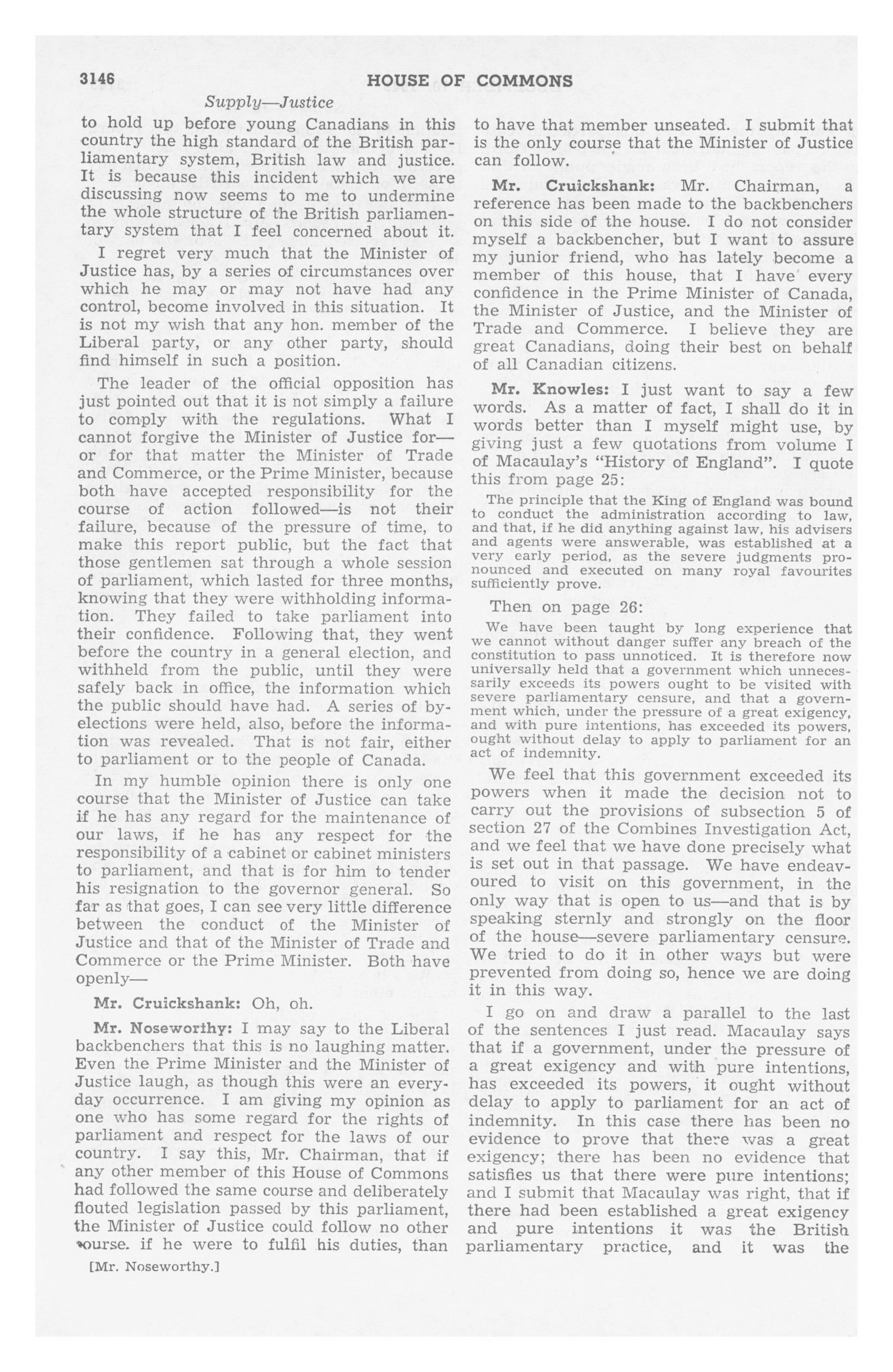 3146

HOUSE OF COMMONS

Supply—Justice

to hold up before young Canadians in this country the high standard of the British parliamentary system, British law and justice. It is because this incident which we are discussing now seems to me to undermine the whole structure of the British parliamentary system that I feel concerned about it.

I regret very much that the Minister of Justice has, by a series of circumstances over which he may or may not have had any control, become involved in this situation. It is not my wish that any hon. member of the Liberal party, or any other party, should find himself in such a position.

The leader of the official opposition has just pointed out that it is not simply a failure to comply with the regulations. What I cannot forgive the Minister of Justice for—or for that matter the Minister of Trade and Commerce, or the Prime Minister, because both have accepted responsibility for the course of action followed—is not their failure, because of the pressure of time, to make this report public, but the fact that those gentlemen sat through a whole session of parliament, which lasted for three months, knowing that they were withholding information. They failed to take parliament into their confidence. Following that, they went before the country in a general election, and withheld from the public, until they were safely back in office, the information which the public should have had. A series of by-elections were held, also, before the information was revealed. That is not fair, either to parliament or to the people of Canada.

In my humble opinion there is only one course that the Minister of Justice can take if he has any regard for the maintenance of our laws, if he has any respect for the responsibility of a cabinet or cabinet ministers to parliament, and that is for him to tender his resignation to the governor general. So far as that goes, I can see very little difference between the conduct of the Minister of Justice and that of the Minister of Trade and Commerce or the Prime Minister. Both have openly—

Mr. Cruickshank: Oh, oh.

Mr. Noseworthy: I may say to the Liberal backbenchers that this is no laughing matter. Even the Prime Minister and the Minister of Justice laugh, as though this were an everyday occurrence. I am giving my opinion as one who has some regard for the rights of parliament and respect for the laws of our country. I say this, Mr. Chairman, that if any other member of this House of Commons had followed the same course and deliberately flouted legislation passed by this parliament, the Minister of Justice could follow no other course. if he were to fulfil his duties, than

[Mr. Noseworthy.]

to have that member unseated. I submit that is the only course that the Minister of Justice can follow.

Mr. Cruickshank: Mr. Chairman, a reference has been made to the backbenchers on this side of the house. I do not consider myself a backbencher, but I want to assure my junior friend, who has lately become a member of this house, that I have every confidence in the Prime Minister of Canada, the Minister of Justice, and the Minister of Trade and Commerce. I believe they are great Canadians, doing their best on behalf of all Canadian citizens.

Mr. Knowles: I just want to say a few words. As a matter of fact, I shall do it in words better than I myself might use, by giving just a few quotations from volume I of Macaulay's "History of England". I quote this from page 25:

The principle that the King of England was bound to conduct the administration according to law, and that, if he did anything against law, his advisers and agents were answerable, was established at a very early period, as the severe judgments pronounced and executed on many royal favourites sufficiently prove.

Then on page 26:

We have been taught by long experience that we cannot without danger suffer any breach of the constitution to pass unnoticed. It is therefore now universally held that a government which unnecessarily exceeds its powers ought to be visited with severe parliamentary censure, and that a government which, under the pressure of a great exigency, and with pure intentions, has exceeded its powers, ought without delay to apply to parliament for an act of indemnity.

We feel that this government exceeded its powers when it made the decision not to carry out the provisions of subsection 5 of section 27 of the Combines Investigation Act, and we feel that we have done precisely what is set out in that passage. We have endeavoured to visit on this government, in the only way that is open to us—and that is by speaking sternly and strongly on the floor of the house—severe parliamentary censure. We tried to do it in other ways but were prevented from doing so, hence we are doing it in this way.

I go on and draw a parallel to the last of the sentences I just read. Macaulay says that if a government, under the pressure of a great exigency and with pure intentions, has exceeded its powers, it ought without delay to apply to parliament for an act of indemnity. In this case there has been no evidence to prove that there was a great exigency; there has been no evidence that satisfies us that there were pure intentions; and I submit that Macaulay was right, that if there had been established a great exigency and pure intentions it was the British parliamentary practice, and it was the